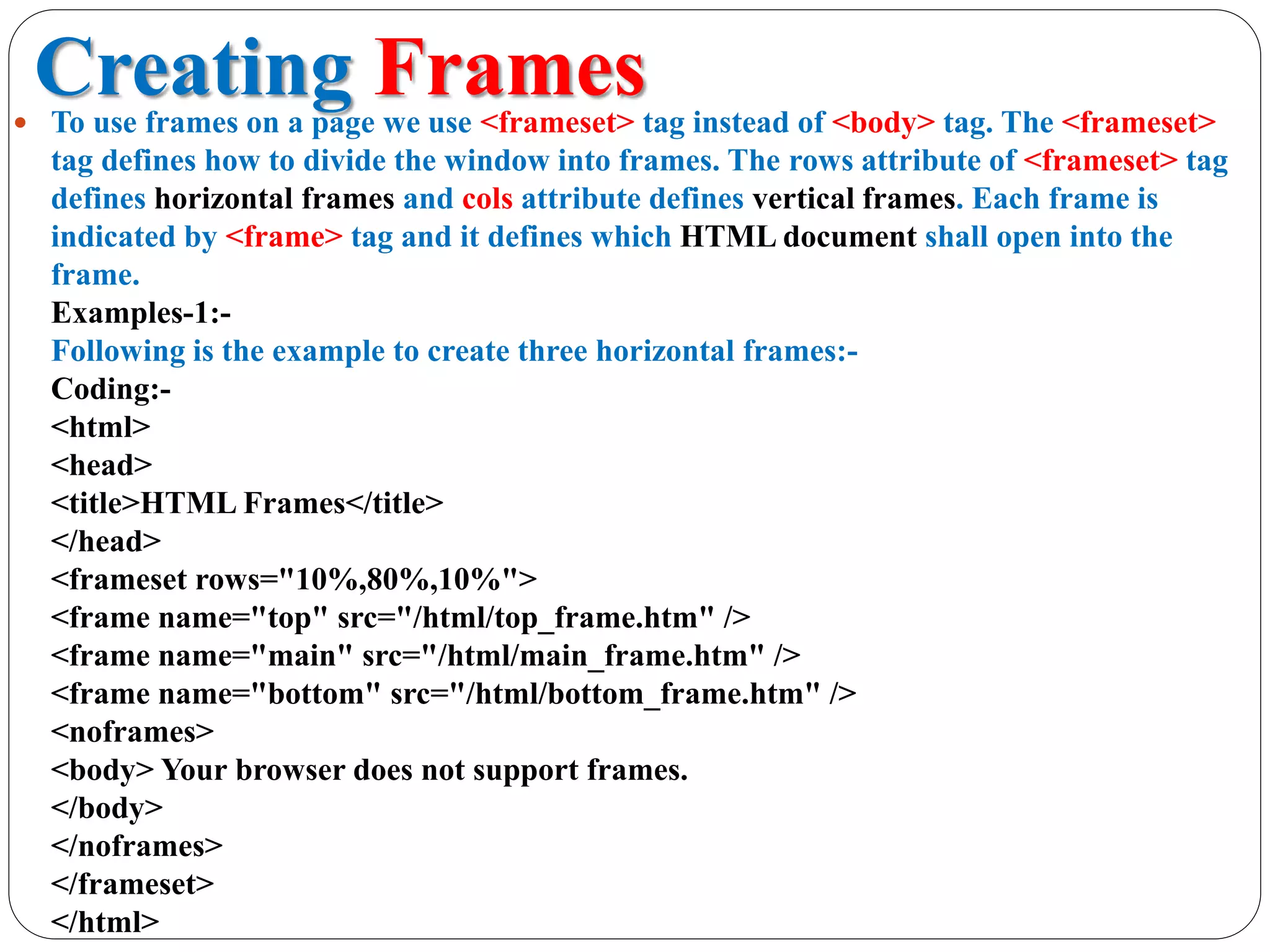 Creating Frames

• To use frames on a page we use <frameset> tag instead of <body> tag. The <frameset> tag defines how to divide the window into frames. The rows attribute of <frameset> tag defines horizontal frames and cols attribute defines vertical frames. Each frame is indicated by <frame> tag and it defines which HTML document shall open into the frame.

Examples-1:-
Following is the example to create three horizontal frames:-
Coding:-
<html>
<head>
<title>HTML Frames</title>
</head>
<frameset rows="10%,80%,10%">
<frame name="top" src="/html/top_frame.htm" />
<frame name="main" src="/html/main_frame.htm" />
<frame name="bottom" src="/html/bottom_frame.htm" />
<noframes>
<body> Your browser does not support frames.
</body>
</noframes>
</frameset>
</html>